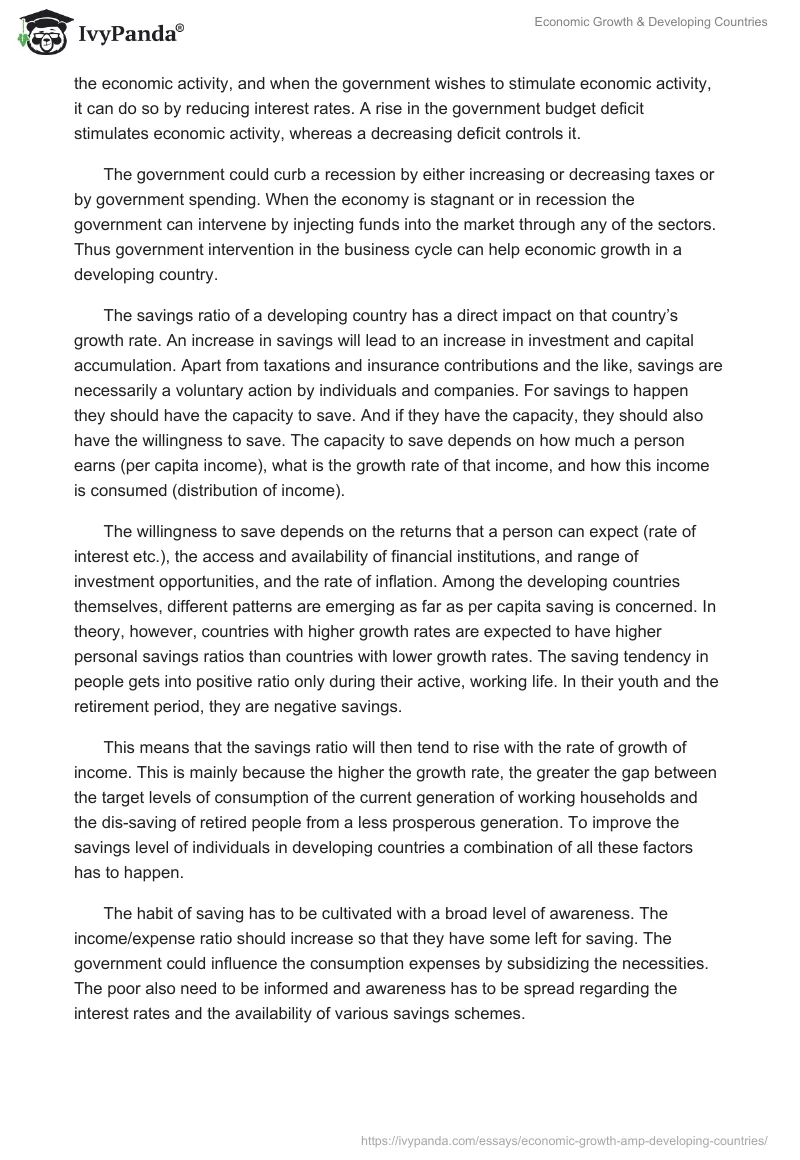 IvyPanda®

Economic Growth & Developing Countries

the economic activity, and when the government wishes to stimulate economic activity, it can do so by reducing interest rates. A rise in the government budget deficit stimulates economic activity, whereas a decreasing deficit controls it.

The government could curb a recession by either increasing or decreasing taxes or by government spending. When the economy is stagnant or in recession the government can intervene by injecting funds into the market through any of the sectors. Thus government intervention in the business cycle can help economic growth in a developing country.

The savings ratio of a developing country has a direct impact on that country's growth rate. An increase in savings will lead to an increase in investment and capital accumulation. Apart from taxations and insurance contributions and the like, savings are necessarily a voluntary action by individuals and companies. For savings to happen they should have the capacity to save. And if they have the capacity, they should also have the willingness to save. The capacity to save depends on how much a person earns (per capita income), what is the growth rate of that income, and how this income is consumed (distribution of income).

The willingness to save depends on the returns that a person can expect (rate of interest etc.), the access and availability of financial institutions, and range of investment opportunities, and the rate of inflation. Among the developing countries themselves, different patterns are emerging as far as per capita saving is concerned. In theory, however, countries with higher growth rates are expected to have higher personal savings ratios than countries with lower growth rates. The saving tendency in people gets into positive ratio only during their active, working life. In their youth and the retirement period, they are negative savings.

This means that the savings ratio will then tend to rise with the rate of growth of income. This is mainly because the higher the growth rate, the greater the gap between the target levels of consumption of the current generation of working households and the dis-saving of retired people from a less prosperous generation. To improve the savings level of individuals in developing countries a combination of all these factors has to happen.

The habit of saving has to be cultivated with a broad level of awareness. The income/expense ratio should increase so that they have some left for saving. The government could influence the consumption expenses by subsidizing the necessities. The poor also need to be informed and awareness has to be spread regarding the interest rates and the availability of various savings schemes.

https://ivypanda.com/essays/economic-growth-amp-developing-countries/